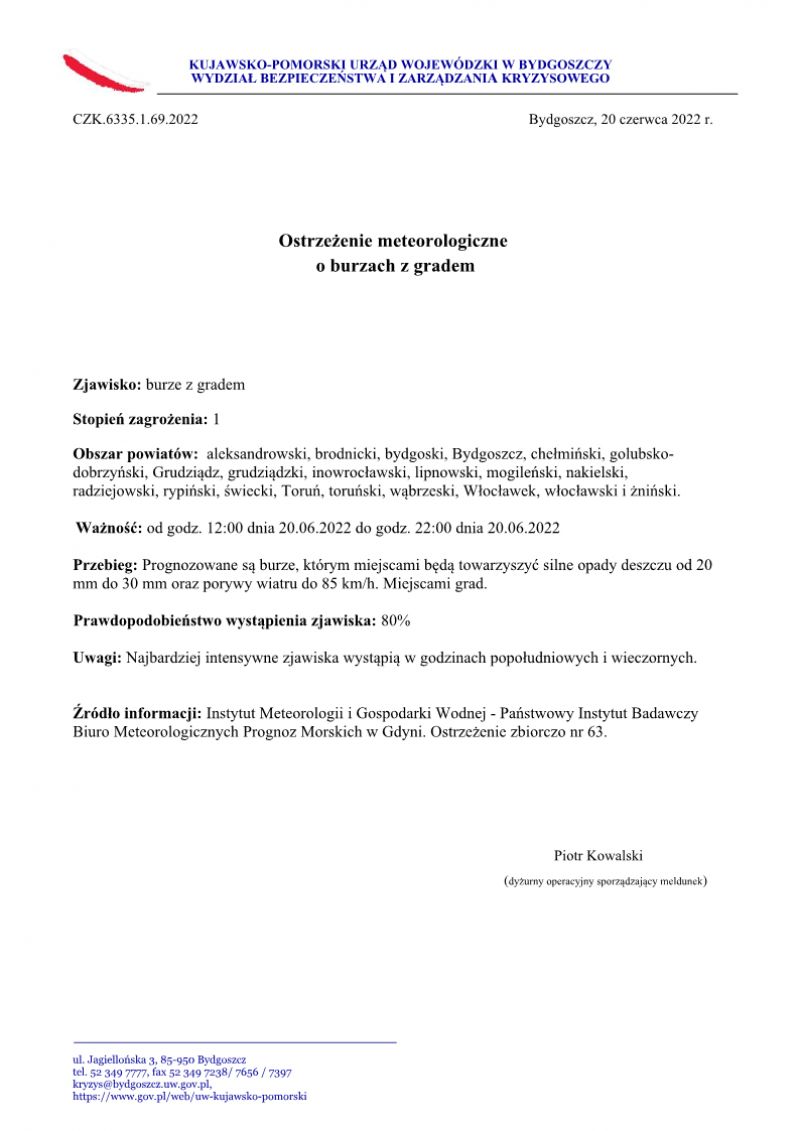 KUJAWSKO-POMORSKI URZĄD WOJEWÓDZKI W BYDGOSZCZY
WYDZIAŁ BEZPIECZEŃSTWA I ZARZĄDZANIA KRYZYSOWEGO

CZK.6335.1.69.2022

Bydgoszcz, 20 czerwca 2022 r.

Ostrzeżenie meteorologiczne
o burzach z gradem

Zjawisko: burze z gradem

Stopień zagrożenia: 1

Obszar powiatów: aleksandrowski, brodnicki, bydgoski, Bydgoszcz, chełmiński, golubsko-dobrzyński, Grudziądz, grudziądzki, inowrocławski, lipnowski, mogileński, nakielski, radziejowski, rypiński, świecki, Toruń, toruński, wąbrzeski, Włocławek, włocławski i żniński.

Ważność: od godz. 12:00 dnia 20.06.2022 do godz. 22:00 dnia 20.06.2022

Przebieg: Prognozowane są burze, którym miejscami będą towarzyszyć silne opady deszczu od 20 mm do 30 mm oraz porywy wiatru do 85 km/h. Miejscami grad.

Prawdopodobieństwo wystąpienia zjawiska: 80%

Uwagi: Najbardziej intensywne zjawiska wystąpią w godzinach popołudniowych i wieczornych.

Źródło informacji: Instytut Meteorologii i Gospodarki Wodnej - Państwowy Instytut Badawczy Biuro Meteorologicznych Prognoz Morskich w Gdyni. Ostrzeżenie zbiorczo nr 63.

Piotr Kowalski
(dyżurny operacyjny sporządzający meldunek)

ul. Jagiellońska 3, 85-950 Bydgoszcz
tel. 52 349 7777, fax 52 349 7238/ 7656 / 7397
kryzys@bydgoszcz.uw.gov.pl,
https://www.gov.pl/web/uw-kujawsko-pomorski